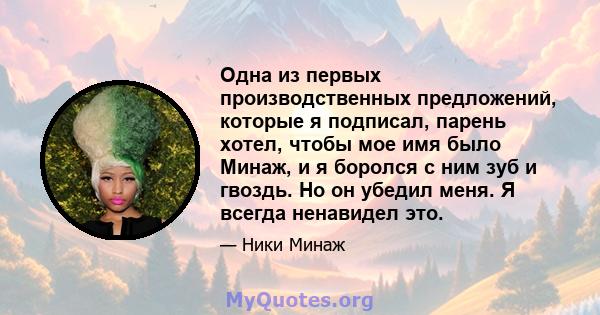 Одна из первых производственных предложений, которые я подписал, парень хотел, чтобы мое имя было Минаж, и я боролся с ним зуб и гвоздь. Но он убедил меня. Я всегда ненавидел это.

— Ники Минаж

MyQuotes.org